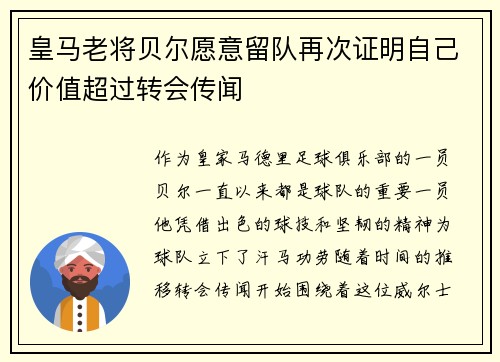 皇马老将贝尔愿意留队再次证明自己价值超过转会传闻

作为皇家马德里足球俱乐部的一员贝尔一直以来都是球队的重要一员他凭借出色的球技和坚韧的精神为球队立下了汗马功劳随着时间的推移转会传闻开始围绕着这位威尔士